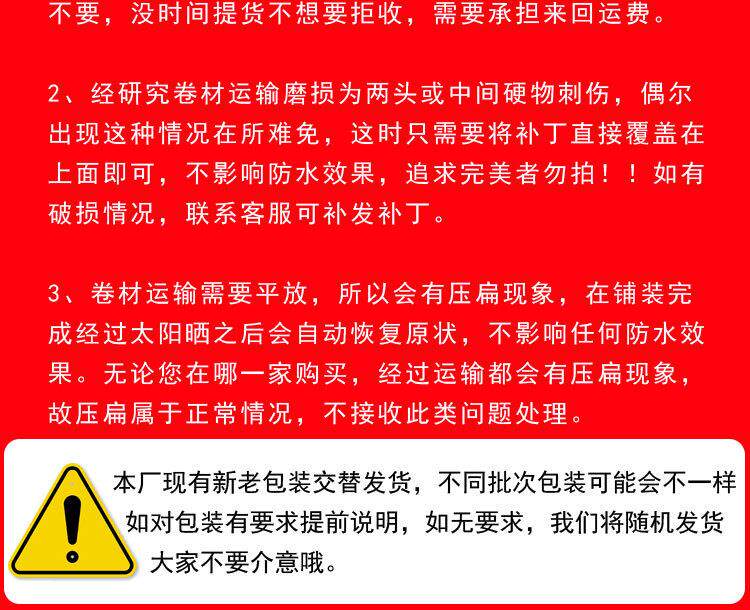 不要，没时间提货不想要拒收，需要承担来回运费。

2、经研究卷材运输磨损为两头或中间硬物刺伤，偶尔出现这种情况在所难免，这时只需要将补丁直接覆盖在上面即可，不影响防水效果，追求完美者勿拍！！如有破损情况，联系客服可补发补丁。

3、卷材运输需要平放，所以会有压扁现象，在铺装完成经过太阳晒之后会自动恢复原状，不影响任何防水效果。无论您在哪一家购买，经过运输都会有压扁现象，故压扁属于正常情况，不接收此类问题处理。

本厂现有新老包装交替发货，不同批次包装可能会不一样
如对包装有要求提前说明，如无要求，我们将随机发货
大家不要介意哦。